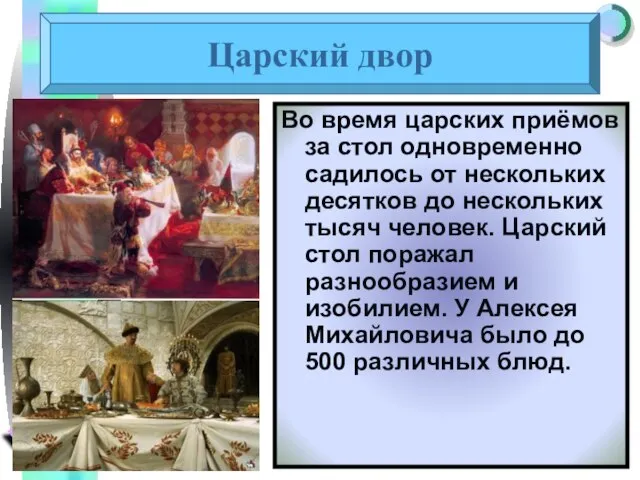 Царский двор

Во время царских приёмов за стол одновременно садилось от нескольких десятков до нескольких тысяч человек. Царский стол поражал разнообразием и изобилием. У Алексея Михайловича было до 500 различных блюд.